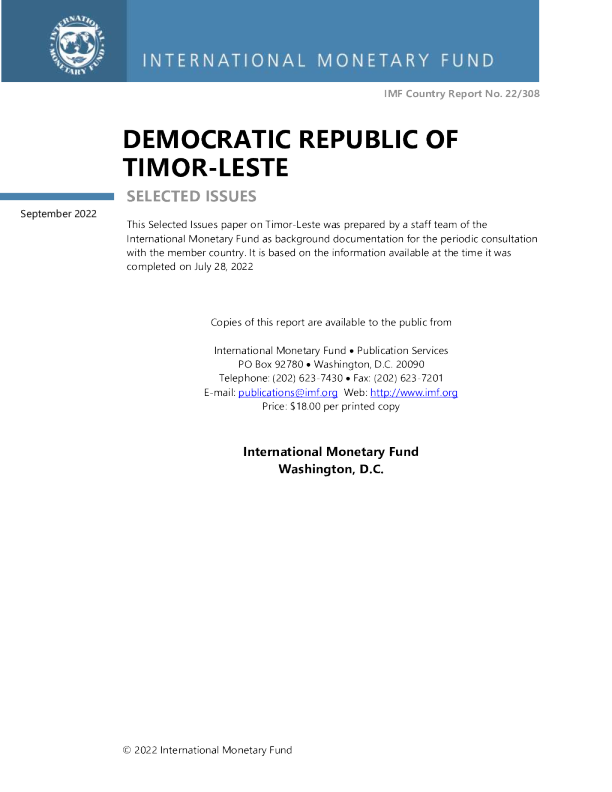 INTERNATIONAL MONETARY FUND

INTERNATIONAL MONETARY FUND

IMF Country Report No. 22/308

DEMOCRATIC REPUBLIC OF TIMOR-LESTE

SELECTED ISSUES

September 2022

This Selected Issues paper on Timor-Leste was prepared by a staff team of the International Monetary Fund as background documentation for the periodic consultation with the member country. It is based on the information available at the time it was completed on July 28, 2022

Copies of this report are available to the public from

International Monetary Fund • Publication Services
PO Box 92780 • Washington, D.C. 20090
Telephone: (202) 623-7430 • Fax: (202) 623-7201
E-mail: publications@imf.org Web: http://www.imf.org
Price: $18.00 per printed copy

International Monetary Fund
Washington, D.C.

© 2022 International Monetary Fund